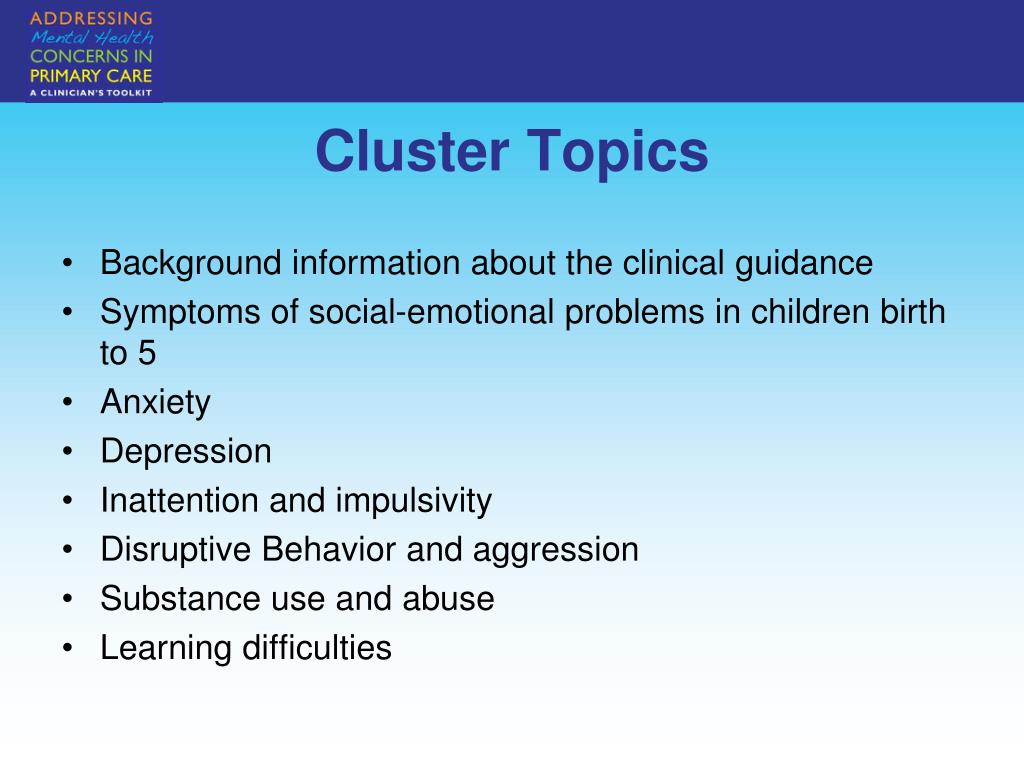 ADDRESSING
Mental Health
CONCERNS IN
PRIMARY CARE
A CLINICIAN'S TOOLKIT

Cluster Topics

• Background information about the clinical guidance
• Symptoms of social-emotional problems in children birth to 5
• Anxiety
• Depression
• Inattention and impulsivity
• Disruptive Behavior and aggression
• Substance use and abuse
• Learning difficulties